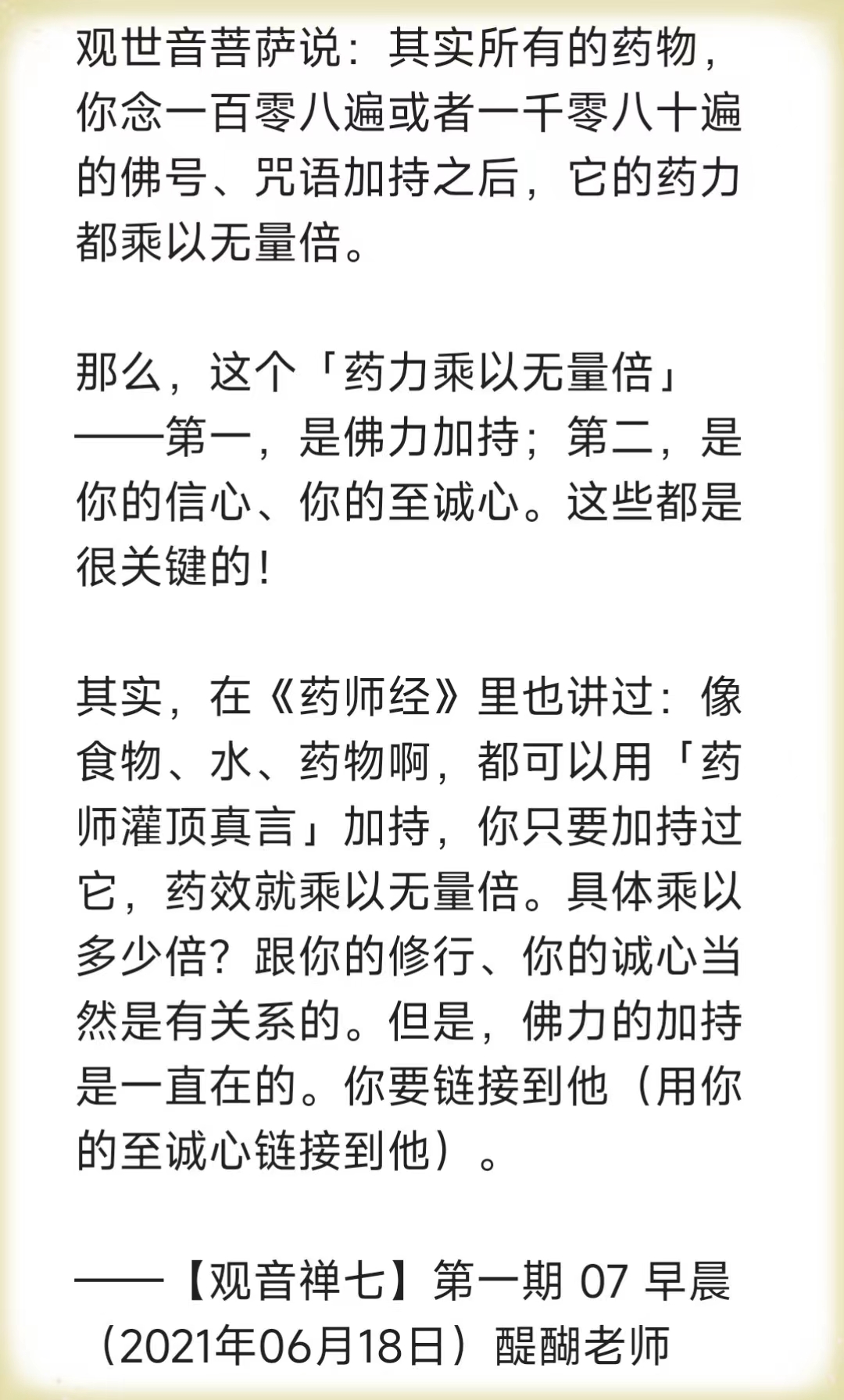 观世音菩萨说：其实所有的药物，你念一百零八遍或者一千零八十遍的佛号、咒语加持之后，它的药力都乘以无量倍。

那么，这个「药力乘以无量倍」——第一，是佛力加持；第二，是你的信心、你的至诚心。这些都是很关键的！

其实，在《药师经》里也讲过：像食物、水、药物啊，都可以用「药师灌顶真言」加持，你只要加持过它，药效就乘以无量倍。具体乘以多少倍？跟你的修行、你的诚心当然是有关系的。但是，佛力的加持是一直在的。你要链接到他（用你的至诚心链接到他）。

——【观音禅七】第一期 07 早晨（2021年06月18日）醍醐老师